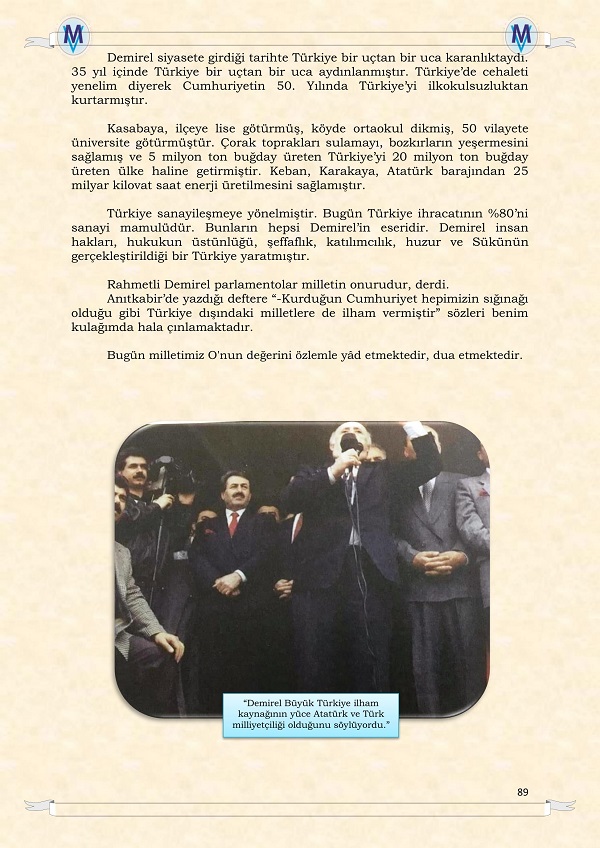 Demirel siyasete girdiği tarihte Türkiye bir uçtan bir uca karanlıktaydı. 35 yıl içinde Türkiye bir uçtan bir uca aydınlanmıştır. Türkiye'de cehaleti yenelim diyerek Cumhuriyetin 50. Yılında Türkiye'yi ilkokulsuzluktan kurtarmıştır.

Kasabaya, ilçeye lise götürmüş, köyde ortaokul dikmiş, 50 vilayete üniversite götürmüştür. Çorak toprakları sulamayı, bozkırların yeşermesini sağlamış ve 5 milyon ton buğday üreten Türkiye'yi 20 milyon ton buğday üreten ülke haline getirmiştir. Keban, Karakaya, Atatürk barajından 25 milyar kilovat saat enerji üretilmesini sağlamıştır.

Türkiye sanayileşmeye yönelmiştir. Bugün Türkiye ihracatının %80'ni sanayi mamulüdür. Bunların hepsi Demirel'in eseridir. Demirel insan hakları, hukukun üstünlüğü, şeffaflık, katılımcılık, huzur ve Sükünün gerçekleştirildiği bir Türkiye yaratmıştır.

Rahmetli Demirel parlamentolar milletin onurudur, derdi.
Anıtkabir'de yazdığı deftere "-Kurduğun Cumhuriyet hepimizin sığınağı olduğu gibi Türkiye dışındaki milletlere de ilham vermiştir" sözleri benim kulağımda hala çınlamaktadır.

Bugün milletimiz O'nun değerini özlemle yâd etmektedir, dua etmektedir.

"Demirel Büyük Türkiye ilham kaynağının yüce Atatürk ve Türk milliyetçiliği olduğunu söylüyordu."

89